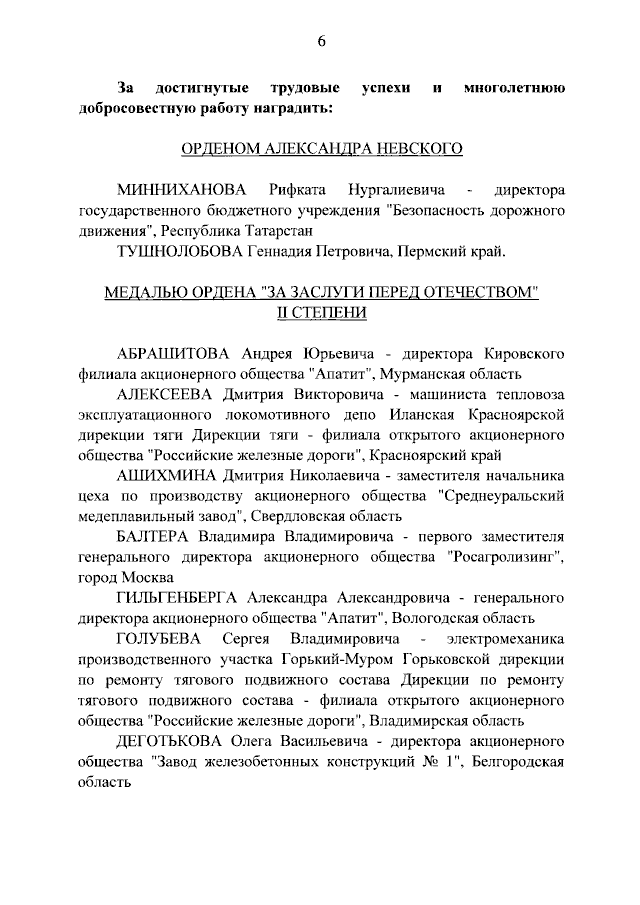 6

За достигнутые трудовые успехи и многолетнюю добросовестную работу наградить:

ОРДЕНОМ АЛЕКСАНДРА НЕВСКОГО

МИННИХАНОВА Рифката Нургалиевича - директора государственного бюджетного учреждения "Безопасность дорожного движения", Республика Татарстан

ТУШНОЛОБОВА Геннадия Петровича, Пермский край.

МЕДАЛЬЮ ОРДЕНА "ЗА ЗАСЛУГИ ПЕРЕД ОТЕЧЕСТВОМ" II СТЕПЕНИ

АБРАШИТОВА Андрея Юрьевича - директора Кировского филиала акционерного общества "Апатит", Мурманская область

АЛЕКСЕЕВА Дмитрия Викторовича - машиниста тепловоза эксплуатационного локомотивного депо Иланская Красноярской дирекции тяги Дирекции тяги - филиала открытого акционерного общества "Российские железные дороги", Красноярский край

АШИХМИНА Дмитрия Николаевича - заместителя начальника цеха по производству акционерного общества "Среднеуральский медеплавильный завод", Свердловская область

БАЛТЕРА Владимира Владимировича - первого заместителя генерального директора акционерного общества "Росагролизинг", город Москва

ГИЛЬГЕНБЕРГА Александра Александровича - генерального директора акционерного общества "Апатит", Вологодская область

ГОЛУБЕВА Сергея Владимировича - электромеханика производственного участка Горький-Муром Горьковской дирекции по ремонту тягового подвижного состава Дирекции по ремонту тягового подвижного состава - филиала открытого акционерного общества "Российские железные дороги", Владимирская область

ДЕГОТЬКОВА Олега Васильевича - директора акционерного общества "Завод железобетонных конструкций № 1", Белгородская область